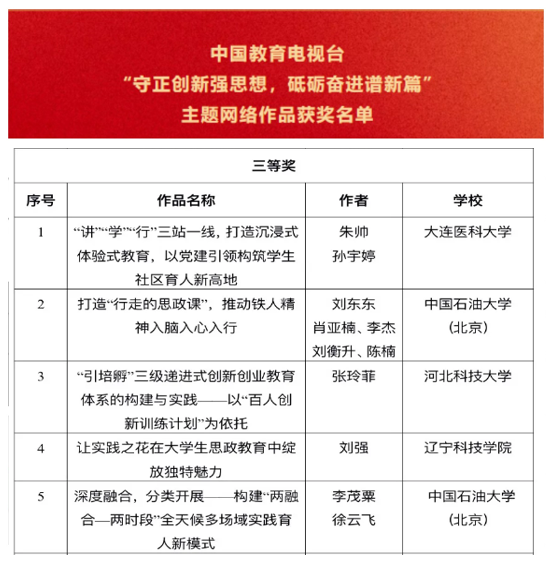 中国教育电视台
“守正创新强思想，砥砺奋进谱新篇”
主题网络作品获奖名单

三等奖

| 序号 | 作品名称 | 作者 | 学校 |
|---|---|---|---|
| 1 | “讲”“学”“行”三站一线，打造沉浸式体验式教育，以党建引领构筑学生社区育人新高地 | 朱帅 孙宇婷 | 大连医科大学 |
| 2 | 打造“行走的思政课”，推动铁人精神入脑入心入行 | 刘东东 肖亚楠、李杰 刘衡升、陈楠 | 中国石油大学（北京） |
| 3 | “引培孵”三级递进式创新创业教育体系的构建与实践——以“百人创新训练计划”为依托 | 张玲菲 | 河北科技大学 |
| 4 | 让实践之花在大学生思政教育中绽放独特魅力 | 刘强 | 辽宁科技学院 |
| 5 | 深度融合，分类开展——构建“两融合—两时段”全天候多场域实践育人新模式 | 李茂粟 徐云飞 | 中国石油大学（北京） |